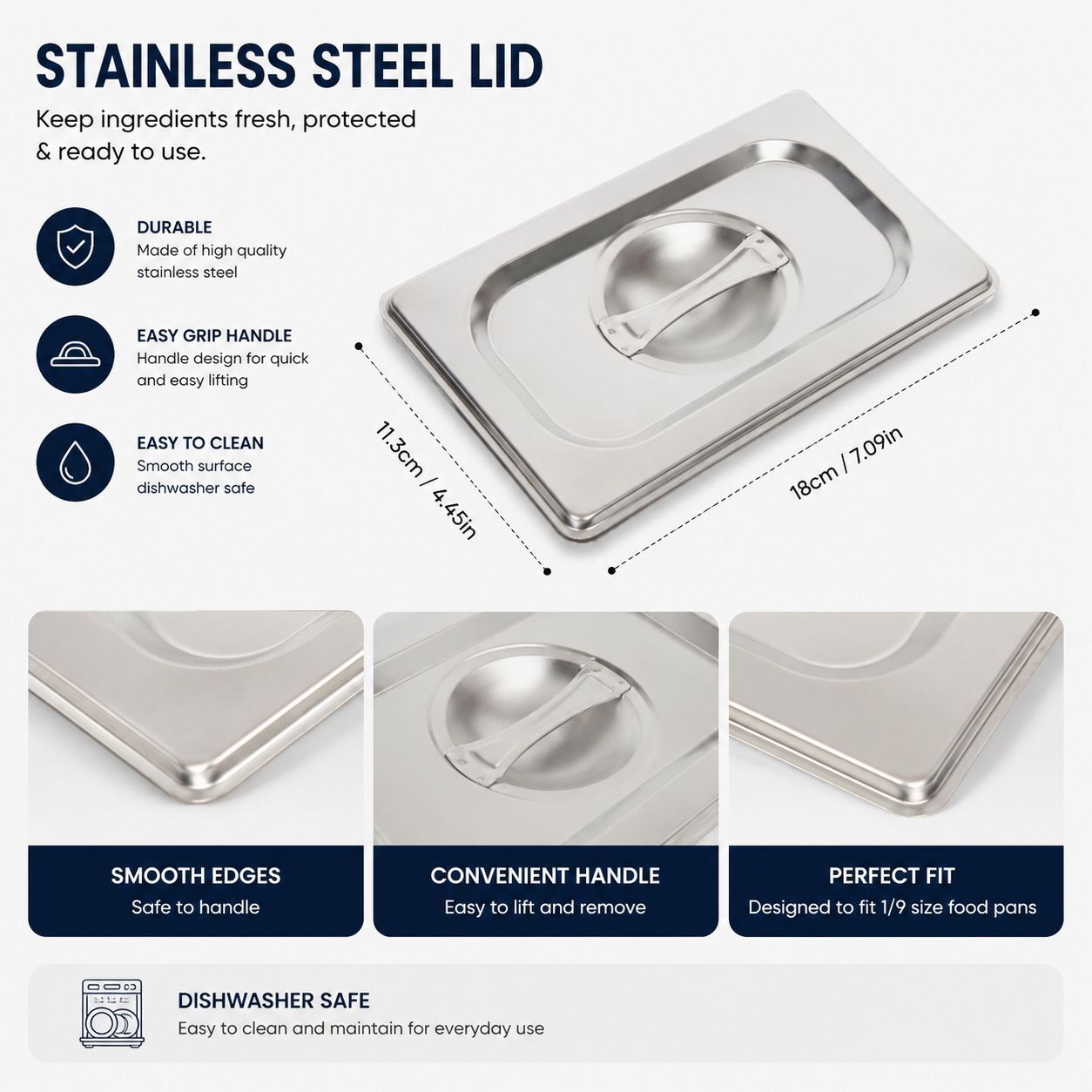 STAINLESS STEEL LID

Keep ingredients fresh, protected & ready to use.

DURABLE
Made of high quality stainless steel

EASY GRIP HANDLE
Handle design for quick and easy lifting

EASY TO CLEAN
Smooth surface dishwasher safe

11.3cm / 4.45in

18cm / 7.09in

SMOOTH EDGES
Safe to handle

CONVENIENT HANDLE
Easy to lift and remove

PERFECT FIT
Designed to fit 1/9 size food pans

DISHWASHER SAFE
Easy to clean and maintain for everyday use